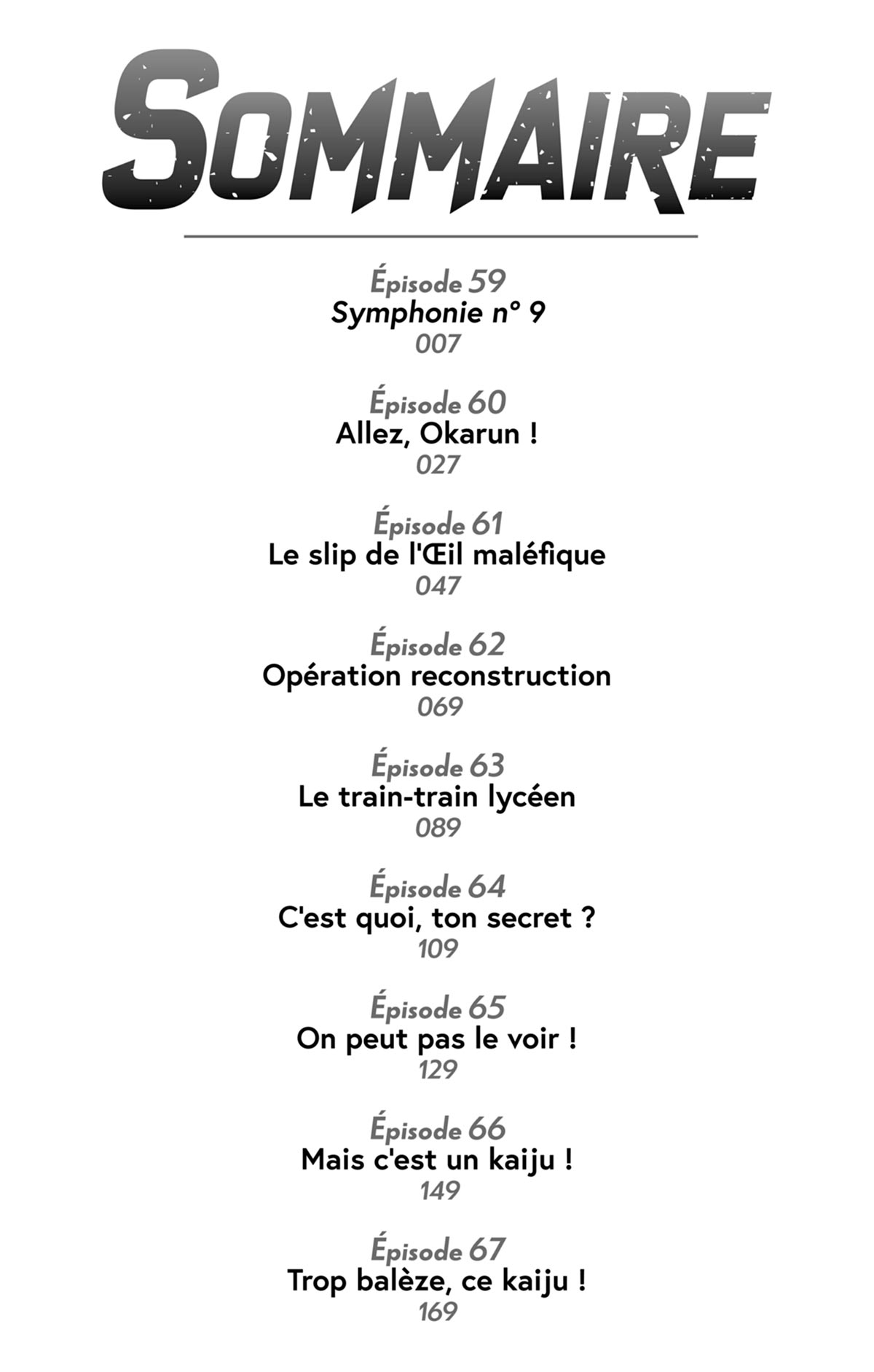 SOMMAIRE

Épisode 59
Symphonie n° 9
007

Épisode 60
Allez, Okarun !
027

Épisode 61
Le slip de l'Œil maléfique
047

Épisode 62
Opération reconstruction
069

Épisode 63
Le train-train lycéen
089

Épisode 64
C'est quoi, ton secret ?
109

Épisode 65
On peut pas le voir !
129

Épisode 66
Mais c'est un kaiju !
149

Épisode 67
Trop balèze, ce kaiju !
169